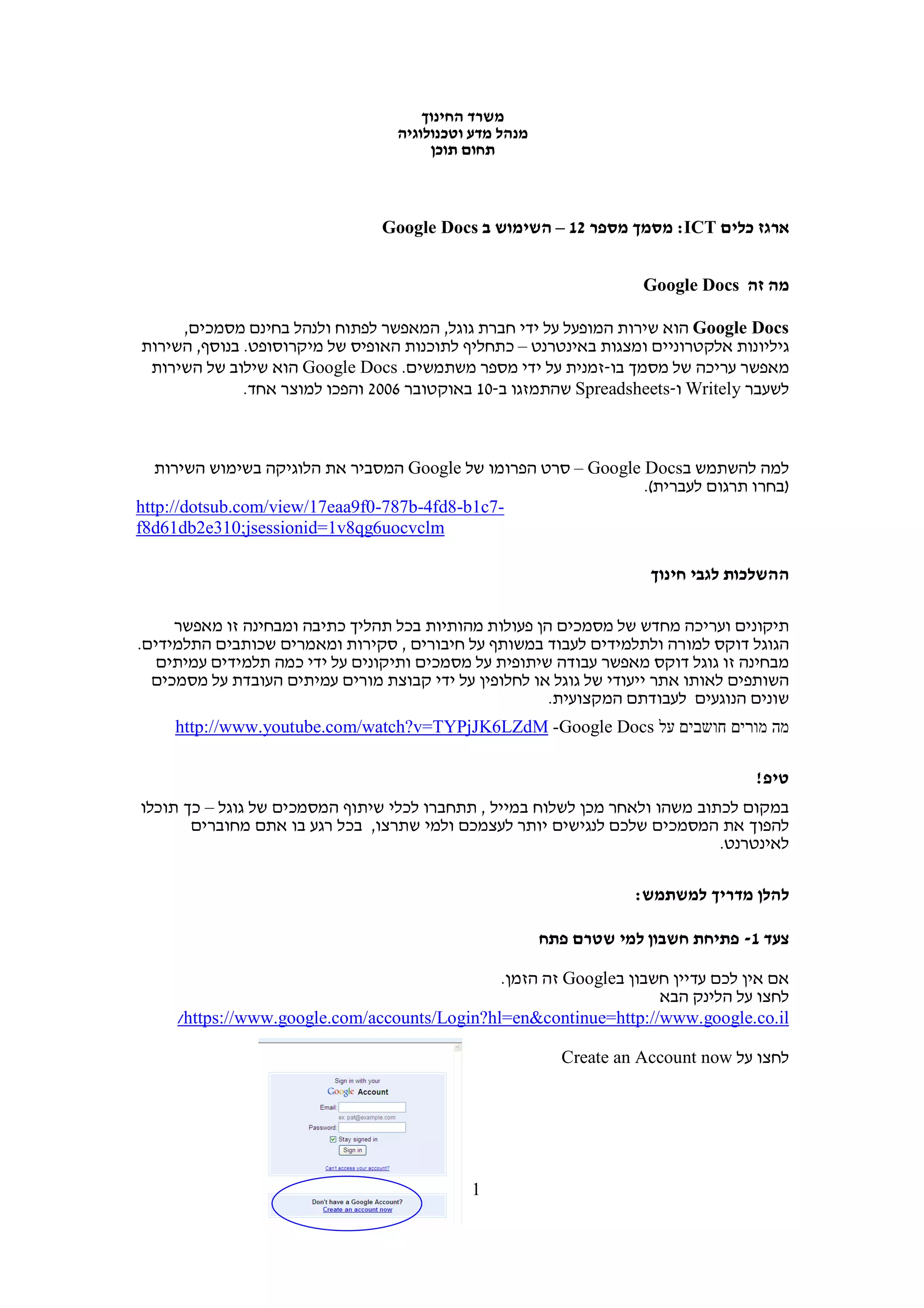 משרד החינוך
מנהל מדע וטכנולוגיה
תחום תוכן

ארגז כלים ICT: מסמך מספר 12 – השימוש ב Google Docs

מה זה Google Docs

Google Docs הוא שירות המופעל על ידי חברת גוגל, המאפשר לפתוח ולנהל בחינם מסמכים, גיליונות אלקטרוניים ומצגות באינטרנט – כתחליף לתוכנות האופיס של מיקרוסופט. בנוסף, השירות מאפשר עריכה של מסמך בו-זמנית על ידי מספר משתמשים. Google Docs הוא שילוב של השירות לשעבר Writely ו-Spreadsheets שהתמזגו ב-10 באוקטובר 2006 והפכו למוצר אחד.

למה להשתמש בGoogle Docs – סרט הפרומו של Google המסביר את הלוגיקה בשימוש השירות (בחרו תרגום לעברית).
http://dotsub.com/view/17eaa9f0-787b-4fd8-b1c7-f8d61db2e310;jsessionid=1v8qg6uocvclm

ההשלכות לגבי חינוך

תיקונים ועריכה מחדש של מסמכים הן פעולות מהותיות בכל תהליך כתיבה ומבחינה זו מאפשר הגוגל דוקס למורה ולתלמידים לעבוד במשותף על חיבורים , סקירות ומאמרים שכותבים התלמידים. מבחינה זו גוגל דוקס מאפשר עבודה שיתופית על מסמכים ותיקונים על ידי כמה תלמידים עמיתים השותפים לאותו אתר ייעודי של גוגל או לחלופין על ידי קבוצת מורים עמיתים העובדת על מסמכים שונים הנוגעים לעבודתם המקצועית.

מה מורים חושבים על Google Docs- http://www.youtube.com/watch?v=TYPjJK6LZdM

טיפ!

במקום לכתוב משהו ולאחר מכן לשלוח במייל , תתחברו לכלי שיתוף המסמכים של גוגל – כך תוכלו להפוך את המסמכים שלכם לנגישים יותר לעצמכם ולמי שתרצו, בכל רגע בו אתם מחוברים לאינטרנט.

להלן מדריך למשתמש:

צעד 1- פתיחת חשבון למי שטרם פתח

אם אין לכם עדיין חשבון בGoogle זה הזמן.
לחצו על הלינק הבא
https://www.google.com/accounts/Login?hl=en&continue=http://www.google.co.il/

לחצו על Create an Account now

Sign in with your
Google Account
Email:
ex: pat@example.com
Password:
Stay signed in
Sign in
Can't access your account?

Don't have a Google Account?
Create an account now

1